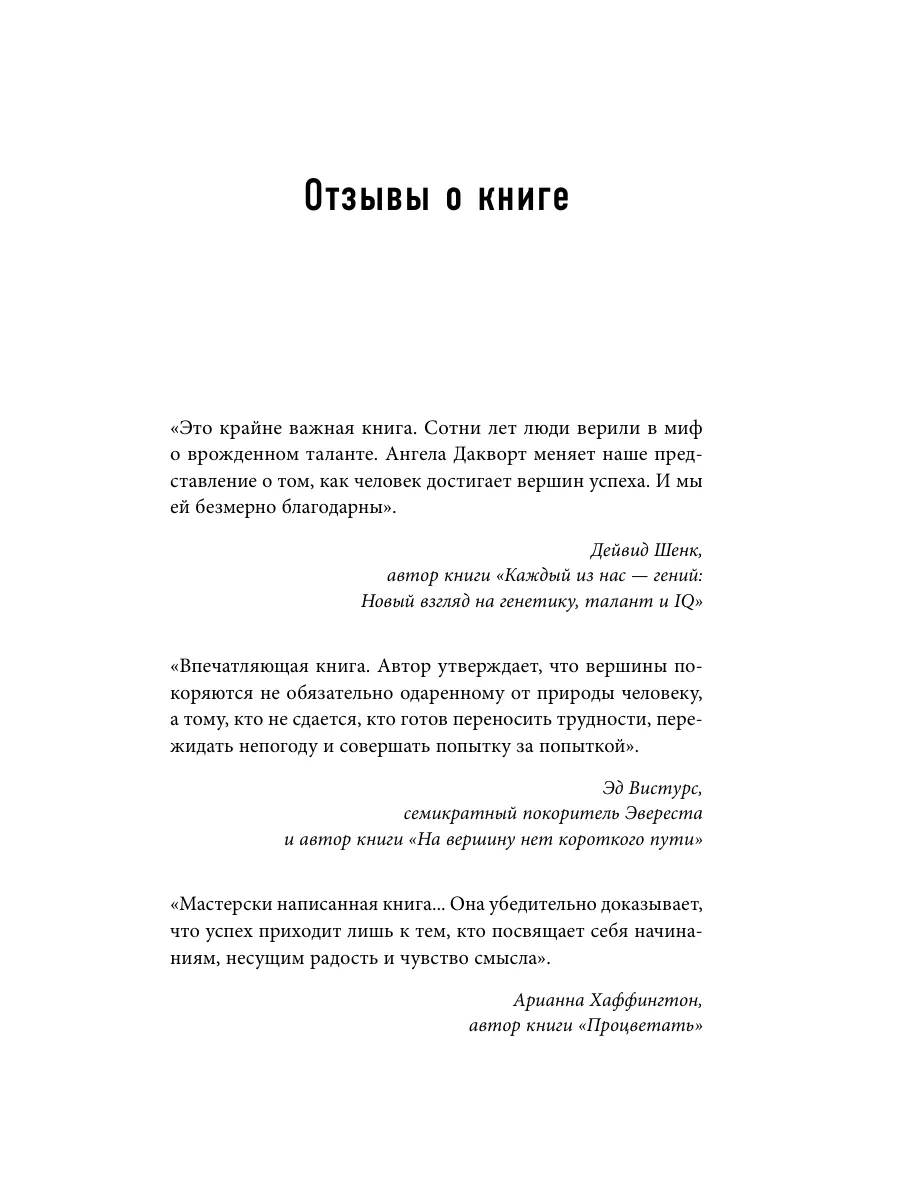 Отзывы о книге

«Это крайне важная книга. Сотни лет люди верили в миф о врожденном таланте. Ангела Дакворт меняет наше представление о том, как человек достигает вершин успеха. И мы ей безмерно благодарны».

Дейвид Шенк,
автор книги «Каждый из нас — гений:
Новый взгляд на генетику, талант и IQ»

«Впечатляющая книга. Автор утверждает, что вершины покоряются не обязательно одаренному от природы человеку, а тому, кто не сдается, кто готов переносить трудности, пережидать непогоду и совершать попытку за попыткой».

Эд Вистурс,
семикратный покоритель Эвереста
и автор книги «На вершину нет короткого пути»

«Мастерски написанная книга... Она убедительно доказывает, что успех приходит лишь к тем, кто посвящает себя начинаниям, несущим радость и чувство смысла».

Арианна Хаффингтон,
автор книги «Процветать»